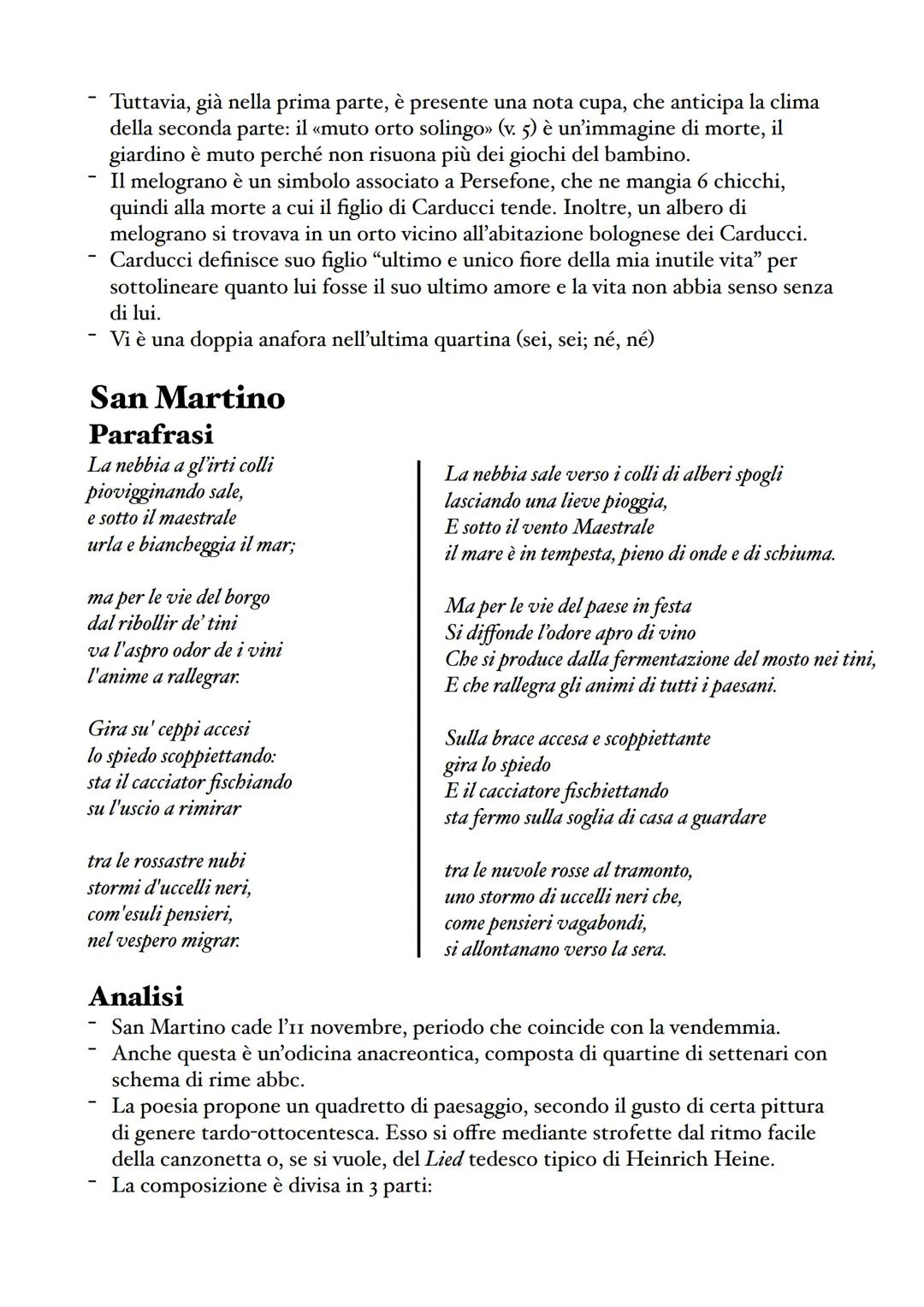 - Tuttavia, già nella prima parte, è presente una nota cupa, che anticipa la clima della seconda parte: il «muto orto solingo» (v. 5) è un'immagine di morte, il giardino è muto perché non risuona più dei giochi del bambino.
- Il melograno è un simbolo associato a Persefone, che ne mangia 6 chicchi, quindi alla morte a cui il figlio di Carducci tende. Inoltre, un albero di melograno si trovava in un orto vicino all'abitazione bolognese dei Carducci.
- Carducci definisce suo figlio "ultimo e unico fiore della mia inutile vita" per sottolineare quanto lui fosse il suo ultimo amore e la vita non abbia senso senza di lui.
- Vi è una doppia anafora nell'ultima quartina (sei, sei; né, né)

San Martino
Parafrasi

La nebbia a gl'irti colli
piovigginando sale,
e sotto il maestrale
urla e biancheggia il mar;

ma per le vie del borgo
dal ribollir de' tini
va l'aspro odor de i vini
l'anime a rallegrar.

Gira su' ceppi accesi
lo spiedo scoppiettando:
sta il cacciator fischiando
su l'uscio a rimirar

tra le rossastre nubi
stormi d'uccelli neri,
com'esuli pensieri,
nel vespero migrar.

La nebbia sale verso i colli di alberi spogli
lasciando una lieve pioggia,
E sotto il vento Maestrale
il mare è in tempesta, pieno di onde e di schiuma.

Ma per le vie del paese in festa
Si diffonde l'odore apro di vino
Che si produce dalla fermentazione del mosto nei tini,
E che rallegra gli animi di tutti i paesani.

Sulla brace accesa e scoppiettante
gira lo spiedo
E il cacciatore fischiettando
sta fermo sulla soglia di casa a guardare

tra le nuvole rosse al tramonto,
uno stormo di uccelli neri che,
come pensieri vagabondi,
si allontanano verso la sera.

Analisi
- San Martino cade l'11 novembre, periodo che coincide con la vendemmia.
- Anche questa è un'odicina anacreontica, composta di quartine di settenari con schema di rime abbc.
- La poesia propone un quadretto di paesaggio, secondo il gusto di certa pittura di genere tardo-ottocentesca. Esso si offre mediante strofette dal ritmo facile della canzonetta o, se si vuole, del Lied tedesco tipico di Heinrich Heine.
- La composizione è divisa in 3 parti: